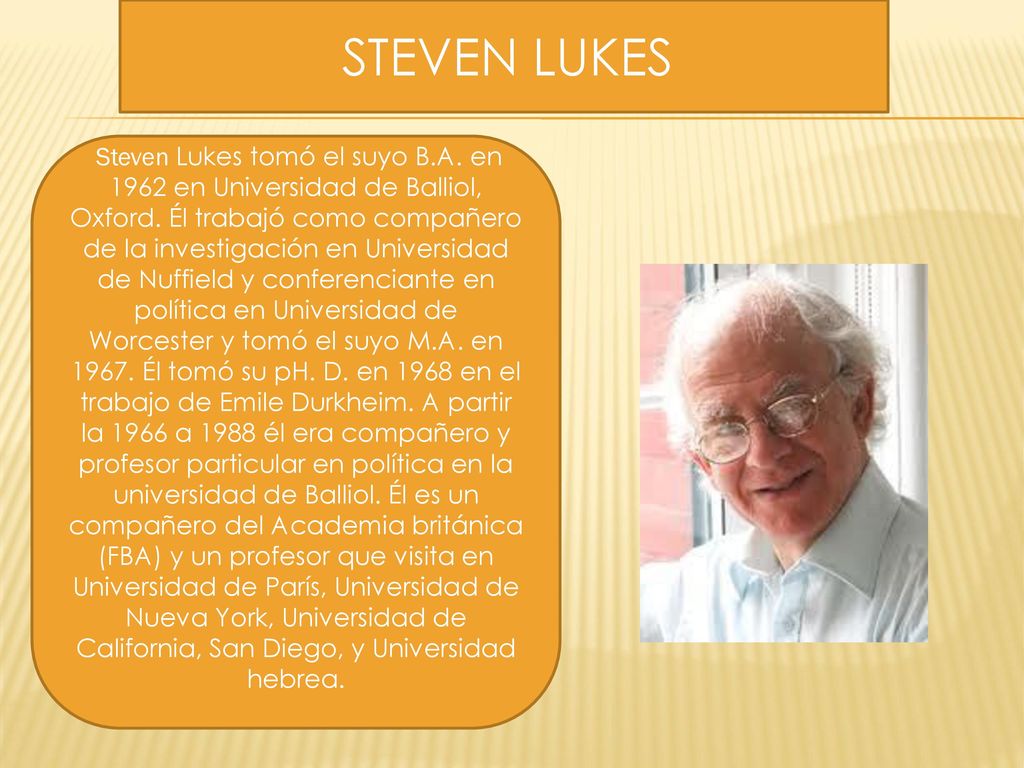 STEVEN LUKES

Steven Lukes tomó el suyo B.A. en 1962 en Universidad de Balliol, Oxford. Él trabajó como compañero de la investigación en Universidad de Nuffield y conferenciante en política en Universidad de Worcester y tomó el suyo M.A. en 1967. Él tomó su pH. D. en 1968 en el trabajo de Emile Durkheim. A partir la 1966 a 1988 él era compañero y profesor particular en política en la universidad de Balliol. Él es un compañero del Academia británica (FBA) y un profesor que visita en Universidad de París, Universidad de Nueva York, Universidad de California, San Diego, y Universidad hebrea.